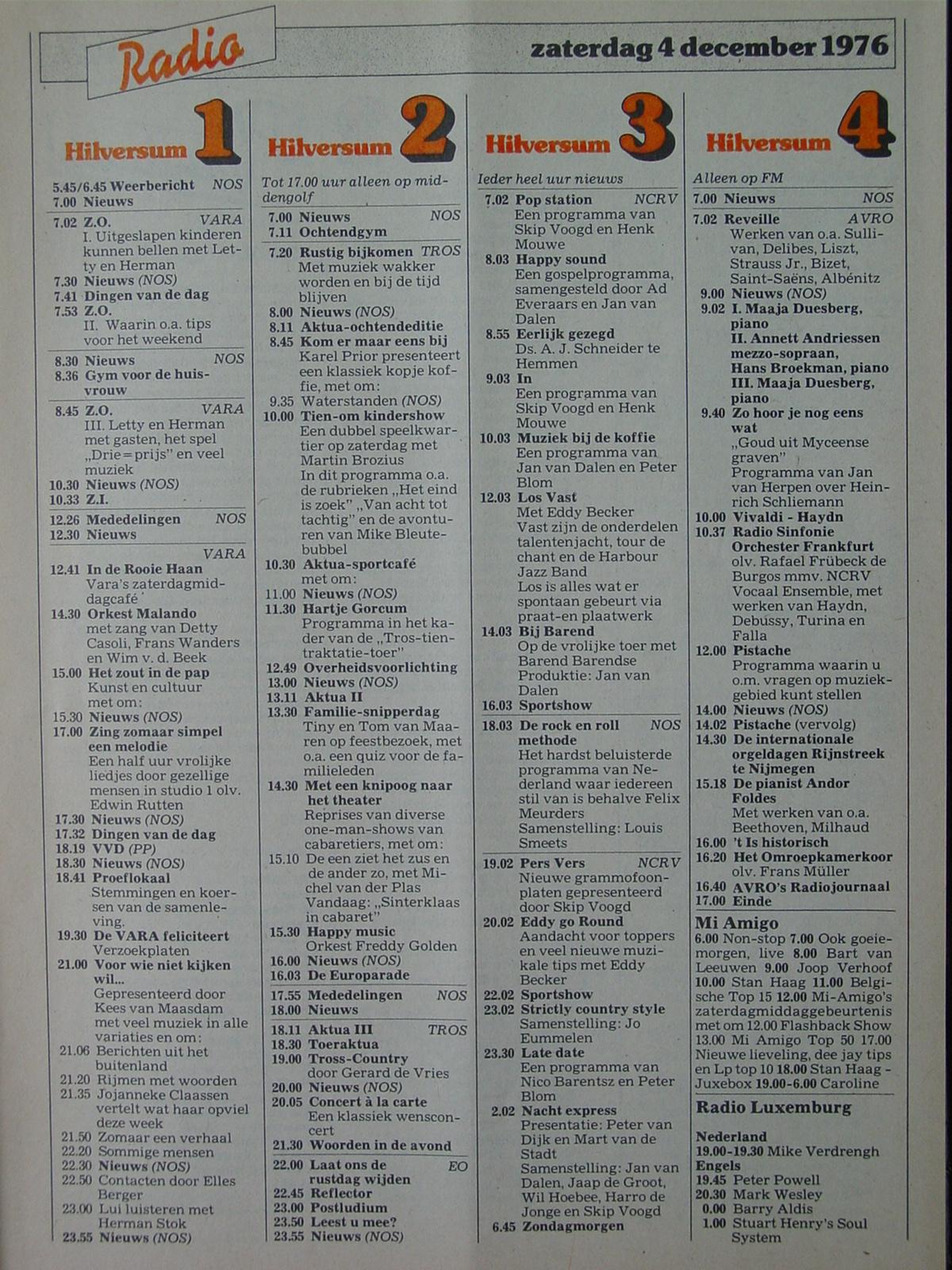 Radio

zaterdag 4 december 1976

Hilversum 1

5.45/6.45 Weerbericht NOS
7.00 Nieuws

7.02 Z.O. VARA
I. Uitgeslapen kinderen kunnen bellen met Letty en Herman
7.30 Nieuws (NOS)
7.41 Dingen van de dag
7.53 Z.O.
II. Waarin o.a. tips voor het weekend

8.30 Nieuws NOS
8.36 Gym voor de huisvrouw

8.45 Z.O. VARA
III. Letty en Herman met gasten, het spel „Drie=prijs" en veel muziek
10.30 Nieuws (NOS)
10.33 Z.I.

12.26 Mededelingen NOS
12.30 Nieuws

VARA
12.41 In de Rooie Haan
Vara's zaterdagmiddagcafé
14.30 Orkest Malando
met zang van Detty Casoli, Frans Wanders en Wim v. d. Beek
15.00 Het zout in de pap
Kunst en cultuur met om:
15.30 Nieuws (NOS)
17.00 Zing zomaar simpel een melodie
Een half uur vrolijke liedjes door gezellige mensen in studio 1 olv. Edwin Rutten
17.30 Nieuws (NOS)
17.32 Dingen van de dag
18.19 VVD (PP)
18.30 Nieuws (NOS)
18.41 Proeflokaal
Stemmingen en koersen van de samenleving.
19.30 De VARA feliciteert
Verzoekplaten
21.00 Voor wie niet kijken wil...
Gepresenteerd door Kees van Maasdam met veel muziek in alle variaties en om:
21.06 Berichten uit het buitenland
21.20 Rijmen met woorden
21.35 Jojanneke Claassen vertelt wat haar opviel deze week
21.50 Zomaar een verhaal
22.20 Sommige mensen
22.30 Nieuws (NOS)
22.50 Contacten door Elles Berger
23.00 Lui luisteren met Herman Stok
23.55 Nieuws (NOS)

Hilversum 2

Tot 17.00 uur alleen op middengolf

7.00 Nieuws NOS
7.11 Ochtendgym

7.20 Rustig bijkomen TROS
Met muziek wakker worden en bij de tijd blijven
8.00 Nieuws (NOS)
8.11 Aktua-ochtendeditie
8.45 Kom er maar eens bij
Karel Prior presenteert een klassiek kopje koffie, met om:
9.35 Waterstanden (NOS)
10.00 Tien-om kindershow
Een dubbel speelkwartier op zaterdag met Martin Brozius
In dit programma o.a. de rubrieken „Het eind is zoek" „Van acht tot tachtig" en de avonturen van Mike Bleutebubbel
10.30 Aktua-sportcafé
met om:
11.00 Nieuws (NOS)
11.30 Hartje Gorcum
Programma in het kader van de „Tros-tientraktatie-toer"
12.49 Overheidsvoorlichting
13.00 Nieuws (NOS)
13.11 Aktua II
13.30 Familie-snipperdag
Tiny en Tom van Maaren op feestbezoek, met o.a. een quiz voor de familieleden
14.30 Met een knipoog naar het theater
Reprises van diverse one-man-shows van cabaretiers, met om:
15.10 De een ziet het zus en de ander zo, met Michel van der Plas
Vandaag: „Sinterklaas in cabaret"
15.30 Happy music
Orkest Freddy Golden
16.00 Nieuws (NOS)
16.03 De Europarade

17.55 Mededelingen NOS
18.00 Nieuws

18.11 Aktua III TROS
18.30 Toeraktua
19.00 Tross-Country
door Gerard de Vries
20.00 Nieuws (NOS)
20.05 Concert à la carte
Een klassiek wensconcert
21.30 Woorden in de avond

22.00 Laat ons de rustdag wijden EO
22.45 Reflector
23.00 Postludium
23.50 Leest u mee?
23.55 Nieuws (NOS)

Hilversum 3

Ieder heel uur nieuws

7.02 Pop station NCRV
Een programma van Skip Voogd en Henk Mouwe
8.03 Happy sound
Een gospelprogramma, samengesteld door Ad Everaars en Jan van Dalen
8.55 Eerlijk gezegd
Ds. A. J. Schneider te Hemmen
9.03 In
Een programma van Skip Voogd en Henk Mouwe
10.03 Muziek bij de koffie
Een programma van Jan van Dalen en Peter Blom
12.03 Los Vast
Met Eddy Becker
Vast zijn de onderdelen talentenjacht, tour de chant en de Harbour Jazz Band
Los is alles wat er spontaan gebeurt via praat-en plaatwerk
14.03 Bij Barend
Op de vrolijke toer met Barend Barendse
Produktie: Jan van Dalen
16.03 Sportshow

18.03 De rock en roll methode NOS
Het hardst beluisterde programma van Nederland waar iedereen stil van is behalve Felix Meurders
Samenstelling: Louis Smeets

19.02 Pers Vers NCRV
Nieuwe grammofoonplaten gepresenteerd door Skip Voogd
20.02 Eddy go Round
Aandacht voor toppers en veel nieuwe muzikale tips met Eddy Becker
22.02 Sportshow
23.02 Strictly country style
Samenstelling: Jo Eummelen
23.30 Late date
Een programma van Nico Barentsz en Peter Blom
2.02 Nacht express
Presentatie: Peter van Dijk en Mart van de Stadt
Samenstelling: Jan van Dalen, Jaap de Groot, Wil Hoebee, Harro de Jonge en Skip Voogd
6.45 Zondagmorgen

Hilversum 4

Alleen op FM

7.00 Nieuws NOS

7.02 Reveille AVRO
Werken van o.a. Sullivan, Delibes, Liszt, Strauss Jr., Bizet, Saint-Saëns, Albénitz
9.00 Nieuws (NOS)
9.02 I. Maaja Duesberg, piano
II. Annett Andriessen mezzo-sopraan, Hans Broekman, piano
III. Maaja Duesberg, piano
9.40 Zo hoor je nog eens wat
„Goud uit Myceense graven"
Programma van Jan van Herpen over Heinrich Schliemann
10.00 Vivaldi - Haydn
10.37 Radio Sinfonie Orchester Frankfurt
olv. Rafael Frübeck de Burgos mmv. NCRV Vocaal Ensemble, met werken van Haydn, Debussy, Turina en Falla
12.00 Pistache
Programma waarin u o.m. vragen op muziekgebied kunt stellen
14.00 Nieuws (NOS)
14.02 Pistache (vervolg)
14.30 De internationale orgeldagen Rijnstreek te Nijmegen
15.18 De pianist Andor Foldes
Met werken van o.a. Beethoven, Milhaud
16.00 't Is historisch
16.20 Het Omroepkamerkoor
olv. Frans Müller
16.40 AVRO's Radiojournaal
17.00 Einde

Mi Amigo
6.00 Non-stop 7.00 Ook goeiemorgen, live 8.00 Bart van Leeuwen 9.00 Joop Verhoof 10.00 Stan Haag 11.00 Belgische Top 15 12.00 Mi-Amigo's zaterdagmiddaggebeurtenis met om 12.00 Flashback Show 13.00 Mi Amigo Top 50 17.00 Nieuwe lieveling, dee jay tips en Lp top 10 18.00 Stan Haag - Juxebox 19.00-6.00 Caroline

Radio Luxemburg

Nederland
19.00-19.30 Mike Verdrengh
Engels
19.45 Peter Powell
20.30 Mark Wesley
0.00 Barry Aldis
1.00 Stuart Henry's Soul System